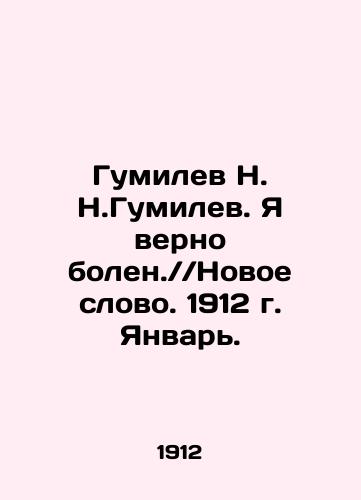 Гумилев Н. Н.Гумилев. Я верно болен.//Новое слово. 1912 г. Январь.

1912